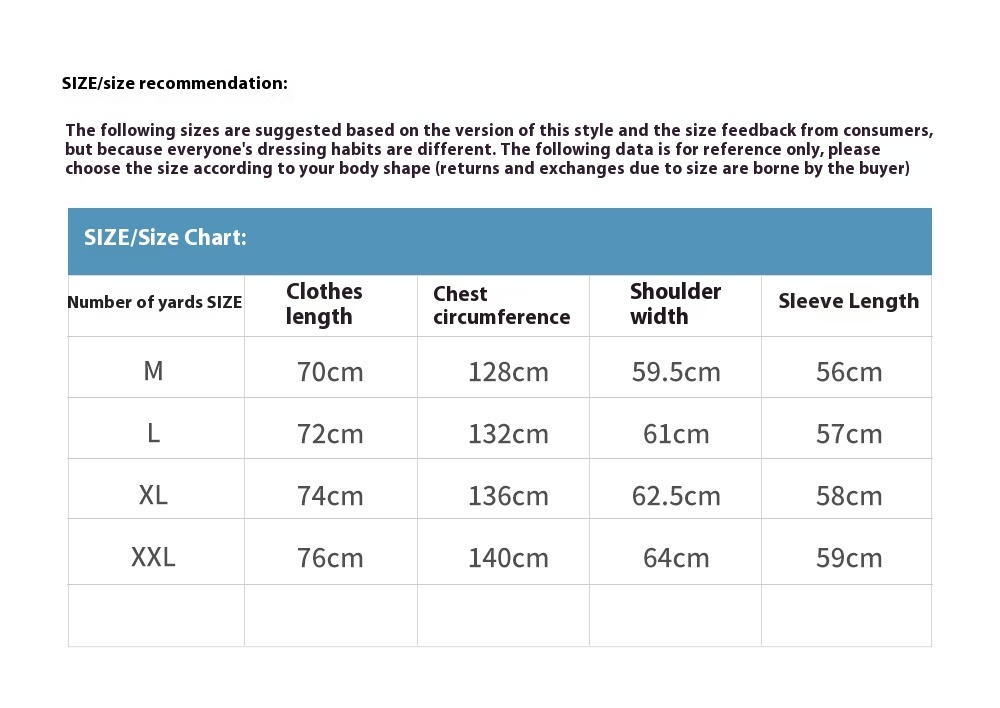 SIZE/size recommendation:

The following sizes are suggested based on the version of this style and the size feedback from consumers, but because everyone's dressing habits are different. The following data is for reference only, please choose the size according to your body shape (returns and exchanges due to size are borne by the buyer)

SIZE/Size Chart:

| Number of yards SIZE | Clothes length | Chest circumference | Shoulder width | Sleeve Length |
|---|---|---|---|---|
| M | 70cm | 128cm | 59.5cm | 56cm |
| L | 72cm | 132cm | 61cm | 57cm |
| XL | 74cm | 136cm | 62.5cm | 58cm |
| XXL | 76cm | 140cm | 64cm | 59cm |
| | | | | |